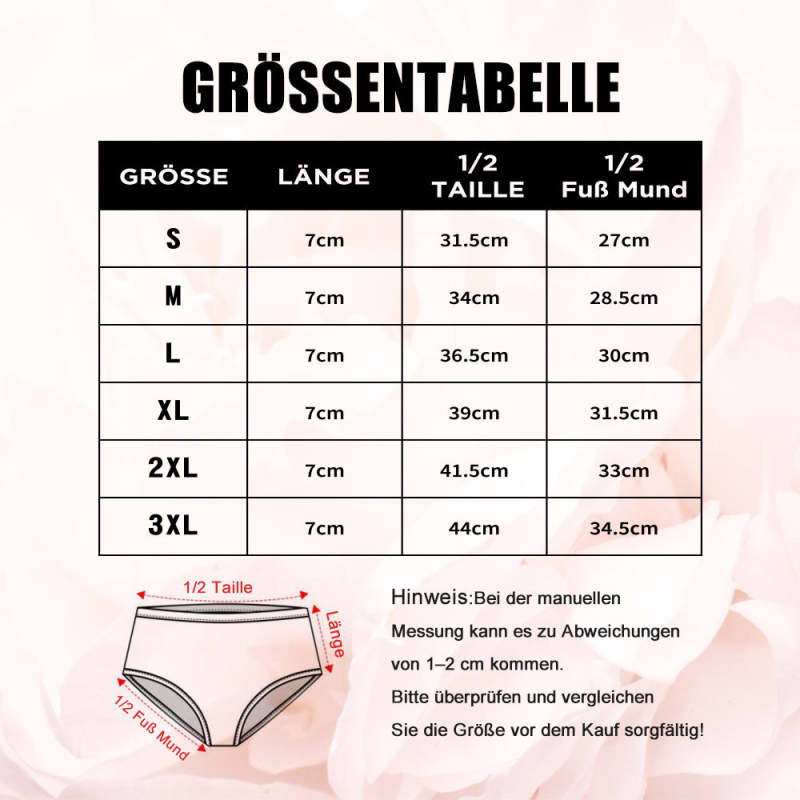 GRÖSSENTABELLE

| GRÖSSE | LÄNGE | 1/2 TAILLE | 1/2 Fuß Mund |
|---|---|---|---|
| S | 7cm | 31.5cm | 27cm |
| M | 7cm | 34cm | 28.5cm |
| L | 7cm | 36.5cm | 30cm |
| XL | 7cm | 39cm | 31.5cm |
| 2XL | 7cm | 41.5cm | 33cm |
| 3XL | 7cm | 44cm | 34.5cm |

1/2 Taille

Länge

1/2 Fuß Mund

Hinweis:Bei der manuellen Messung kann es zu Abweichungen von 1–2 cm kommen.
Bitte überprüfen und vergleichen Sie die Größe vor dem Kauf sorgfältig!